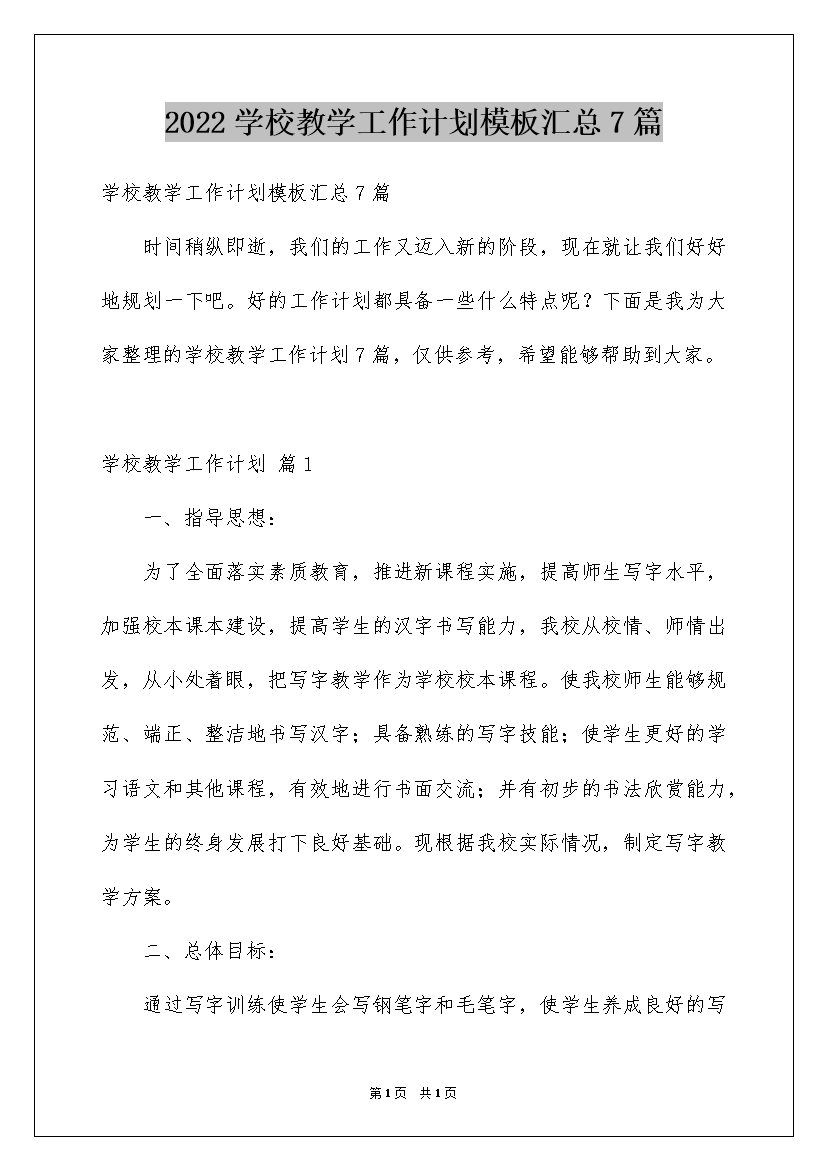 2022 学校教学工作计划模板汇总 7 篇

学校教学工作计划模板汇总 7 篇

时间稍纵即逝，我们的工作又迈入新的阶段，现在就让我们好好地规划一下吧。好的工作计划都具备一些什么特点呢？下面是我为大家整理的学校教学工作计划 7 篇，仅供参考，希望能够帮助到大家。

学校教学工作计划 篇 1

一、指导思想：

为了全面落实素质教育，推进新课程实施，提高师生写字水平，加强校本课本建设，提高学生的汉字书写能力，我校从校情、师情出发，从小处着眼，把写字教学作为学校校本课程。使我校师生能够规范、端正、整洁地书写汉字；具备熟练的写字技能；使学生更好的学习语文和其他课程，有效地进行书面交流；并有初步的书法欣赏能力，为学生的终身发展打下良好基础。现根据我校实际情况，制定写字教学方案。

二、总体目标：

通过写字训练使学生会写钢笔字和毛笔字，使学生养成良好的写

第 1 页 共 1 页